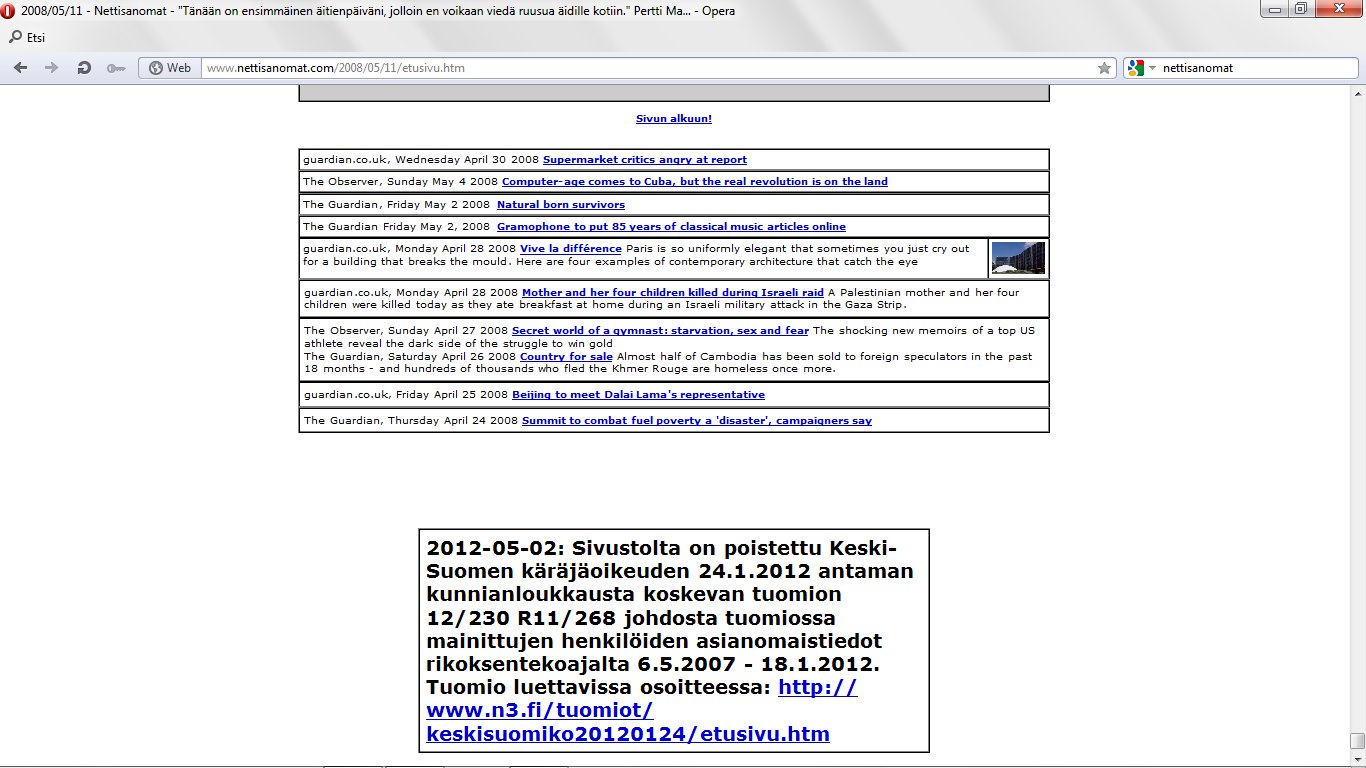 2008/05/11 - Nettisanomat - "Tänään on ensimmäinen äitienpäiväni, jolloin en voikaan viedä ruusua äidille kotiin." Pertti Ma... - Opera

Etsi

Web www.nettisanomat.com/2008/05/11/etusivu.htm

nettisanomat

Sivun alkuun!

guardian.co.uk, Wednesday April 30 2008 Supermarket critics angry at report

The Observer, Sunday May 4 2008 Computer-age comes to Cuba, but the real revolution is on the land

The Guardian, Friday May 2 2008 Natural born survivors

The Guardian Friday May 2, 2008 Gramophone to put 85 years of classical music articles online

guardian.co.uk, Monday April 28 2008 Vive la différence Paris is so uniformly elegant that sometimes you just cry out for a building that breaks the mould. Here are four examples of contemporary architecture that catch the eye

guardian.co.uk, Monday April 28 2008 Mother and her four children killed during Israeli raid A Palestinian mother and her four children were killed today as they ate breakfast at home during an Israeli military attack in the Gaza Strip.

The Observer, Sunday April 27 2008 Secret world of a gymnast: starvation, sex and fear The shocking new memoirs of a top US athlete reveal the dark side of the struggle to win gold
The Guardian, Saturday April 26 2008 Country for sale Almost half of Cambodia has been sold to foreign speculators in the past 18 months - and hundreds of thousands who fled the Khmer Rouge are homeless once more.

guardian.co.uk, Friday April 25 2008 Beijing to meet Dalai Lama's representative

The Guardian, Thursday April 24 2008 Summit to combat fuel poverty a 'disaster', campaigners say

2012-05-02: Sivustolta on poistettu Keski-Suomen käräjäoikeuden 24.1.2012 antaman kunnianloukkausta koskevan tuomion 12/230 R11/268 johdosta tuomiossa mainittujen henkilöiden asianomaistiedot rikoksentekoajalta 6.5.2007 - 18.1.2012. Tuomio luettavissa osoitteessa: http://www.n3.fi/tuomiot/keskisuomiko20120124/etusivu.htm